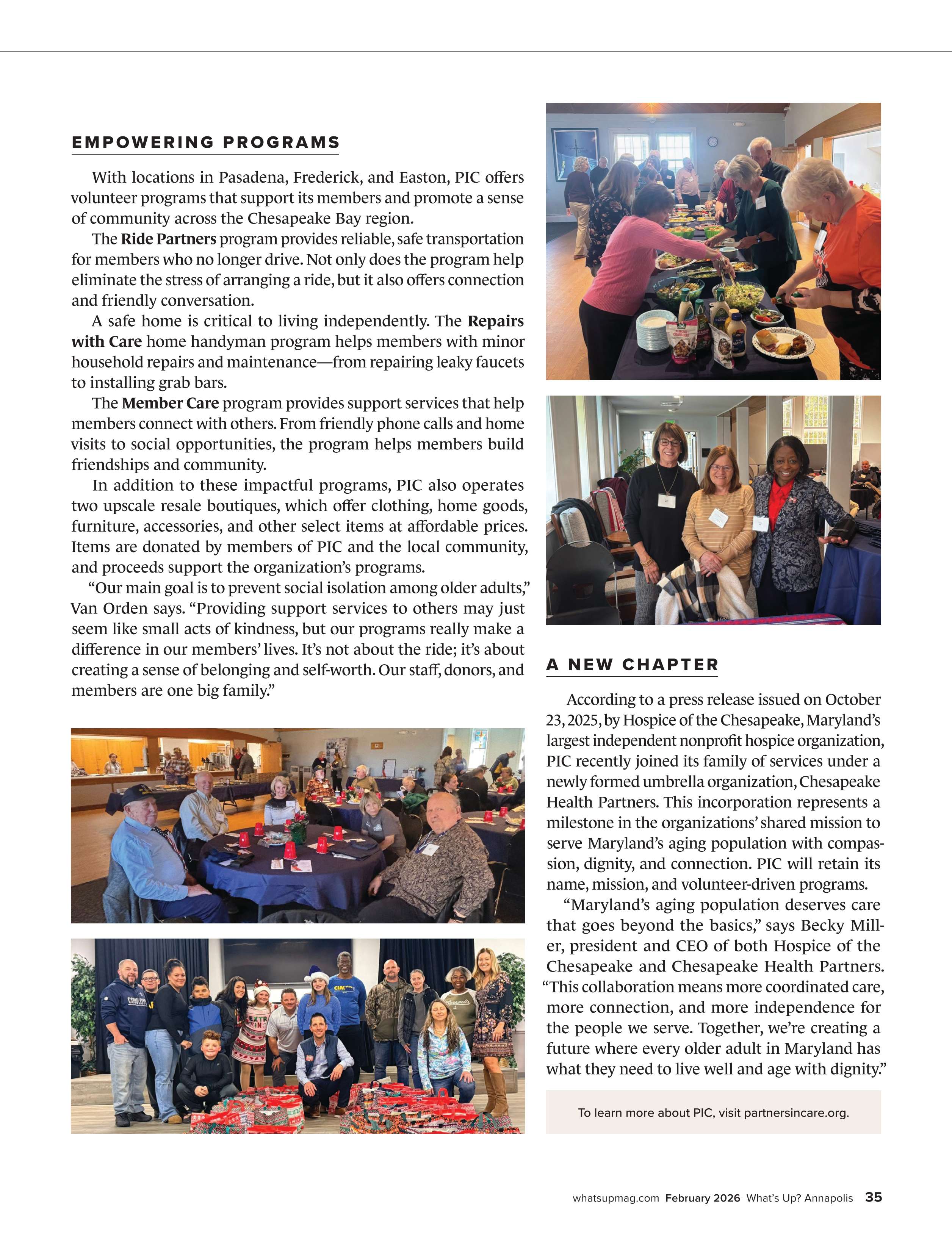 EMPOWERING PROGRAMS

With locations in Pasadena, Frederick, and Easton, PIC offers volunteer programs that support its members and promote a sense of community across the Chesapeake Bay region.

The Ride Partners program provides reliable, safe transportation for members who no longer drive. Not only does the program help eliminate the stress of arranging a ride, but it also offers connection and friendly conversation.

A safe home is critical to living independently. The Repairs with Care home handyman program helps members with minor household repairs and maintenance—from repairing leaky faucets to installing grab bars.

The Member Care program provides support services that help members connect with others. From friendly phone calls and home visits to social opportunities, the program helps members build friendships and community.

In addition to these impactful programs, PIC also operates two upscale resale boutiques, which offer clothing, home goods, furniture, accessories, and other select items at affordable prices. Items are donated by members of PIC and the local community, and proceeds support the organization's programs.

"Our main goal is to prevent social isolation among older adults," Van Orden says. "Providing support services to others may just seem like small acts of kindness, but our programs really make a difference in our members' lives. It's not about the ride; it's about creating a sense of belonging and self-worth. Our staff, donors, and members are one big family."

A NEW CHAPTER

According to a press release issued on October 23, 2025, by Hospice of the Chesapeake, Maryland's largest independent nonprofit hospice organization, PIC recently joined its family of services under a newly formed umbrella organization, Chesapeake Health Partners. This incorporation represents a milestone in the organizations' shared mission to serve Maryland's aging population with compassion, dignity, and connection. PIC will retain its name, mission, and volunteer-driven programs.

"Maryland's aging population deserves care that goes beyond the basics," says Becky Miller, president and CEO of both Hospice of the Chesapeake and Chesapeake Health Partners. "This collaboration means more coordinated care, more connection, and more independence for the people we serve. Together, we're creating a future where every older adult in Maryland has what they need to live well and age with dignity."

To learn more about PIC, visit partnersincare.org.

whatsupmag.com February 2026 What's Up? Annapolis 35